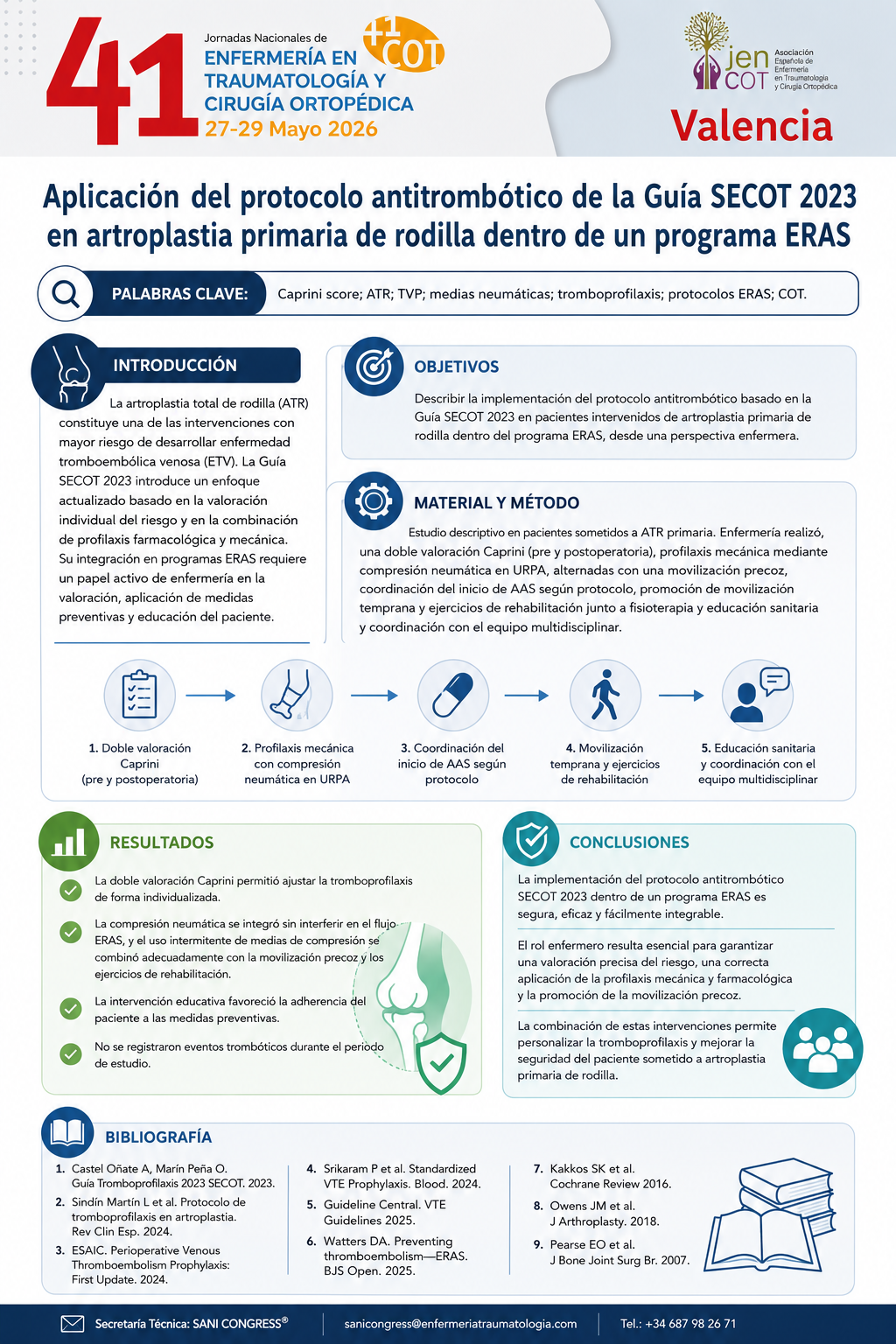 41 Jornadas Nacionales de
ENFERMERÍA EN TRAUMATOLOGÍA Y CIRUGÍA ORTOPÉDICA
27-29 Mayo 2026

+1 COT

jen COT Asociación Española de Enfermería en Traumatología y Cirugía Ortopédica

Valencia

Aplicación del protocolo antitrombótico de la Guía SECOT 2023 en artroplastia primaria de rodilla dentro de un programa ERAS

PALABRAS CLAVE: Caprini score; ATR; TVP; medias neumáticas; tromboprofilaxis; protocolos ERAS; COT.

INTRODUCCIÓN

La artroplastia total de rodilla (ATR) constituye una de las intervenciones con mayor riesgo de desarrollar enfermedad tromboembólica venosa (ETV). La Guía SECOT 2023 introduce un enfoque actualizado basado en la valoración individual del riesgo y en la combinación de profilaxis farmacológica y mecánica. Su integración en programas ERAS requiere un papel activo de enfermería en la valoración, aplicación de medidas preventivas y educación del paciente.

OBJETIVOS

Describir la implementación del protocolo antitrombótico basado en la Guía SECOT 2023 en pacientes intervenidos de artroplastia primaria de rodilla dentro del programa ERAS, desde una perspectiva enfermera.

MATERIAL Y MÉTODO

Estudio descriptivo en pacientes sometidos a ATR primaria. Enfermería realizó, una doble valoración Caprini (pre y postoperatoria), profilaxis mecánica mediante compresión neumática en URPA, alternadas con una movilización precoz, coordinación del inicio de AAS según protocolo, promoción de movilización temprana y ejercicios de rehabilitación junto a fisioterapia y educación sanitaria y coordinación con el equipo multidisciplinar.

1. Doble valoración Caprini (pre y postoperatoria)
2. Profilaxis mecánica con compresión neumática en URPA
3. Coordinación del inicio de AAS según protocolo
4. Movilización temprana y ejercicios de rehabilitación
5. Educación sanitaria y coordinación con el equipo multidisciplinar

RESULTADOS

La doble valoración Caprini permitió ajustar la tromboprofilaxis de forma individualizada.

La compresión neumática se integró sin interferir en el flujo ERAS, y el uso intermitente de medias de compresión se combinó adecuadamente con la movilización precoz y los ejercicios de rehabilitación.

La intervención educativa favoreció la adherencia del paciente a las medidas preventivas.

No se registraron eventos trombóticos durante el periodo de estudio.

CONCLUSIONES

La implementación del protocolo antitrombótico SECOT 2023 dentro de un programa ERAS es segura, eficaz y fácilmente integrable.

El rol enfermero resulta esencial para garantizar una valoración precisa del riesgo, una correcta aplicación de la profilaxis mecánica y farmacológica y la promoción de la movilización precoz.

La combinación de estas intervenciones permite personalizar la tromboprofilaxis y mejorar la seguridad del paciente sometido a artroplastia primaria de rodilla.

BIBLIOGRAFÍA

1. Castel Oñate A, Marín Peña O. Guía Tromboprofilaxis 2023 SECOT. 2023.
2. Sindín Martín L et al. Protocolo de tromboprofilaxis en artroplastia. Rev Clin Esp. 2024.
3. ESAIC. Perioperative Venous Thromboembolism Prophylaxis: First Update. 2024.
4. Srikaram P et al. Standardized VTE Prophylaxis. Blood. 2024.
5. Guideline Central. VTE Guidelines 2025.
6. Watters DA. Preventing thromboembolism—ERAS. BJS Open. 2025.
7. Kakkos SK et al. Cochrane Review 2016.
8. Owens JM et al. J Arthroplasty. 2018.
9. Pearse EO et al. J Bone Joint Surg Br. 2007.

Secretaría Técnica: SANI CONGRESS® sanicongress@enfermeriatraumatologia.com Tel.: +34 687 98 26 71